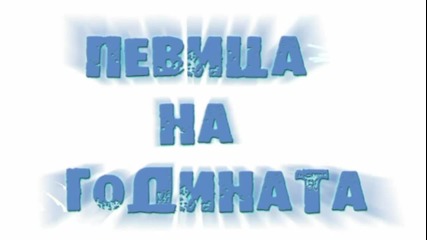 ПЕВИЦА
НА
ГОДИНАТА